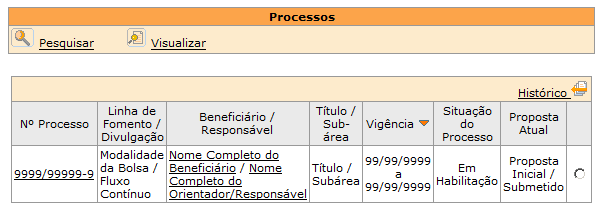 Processos

Pesquisar Visualizar

Histórico

| Nº Processo | Linha de Fomento / Divulgação | Beneficiário / Responsável | Título / Sub-área | Vigência | Situação do Processo | Proposta Atual | |
|---|---|---|---|---|---|---|---|
| 9999/99999-9 | Modalidade da Bolsa / Fluxo Contínuo | Nome Completo do Beneficiário / Nome Completo do Orientador/Responsável | Título / Subárea | 99/99/9999 a 99/99/9999 | Em Habilitação | Proposta Inicial / Submetido | |